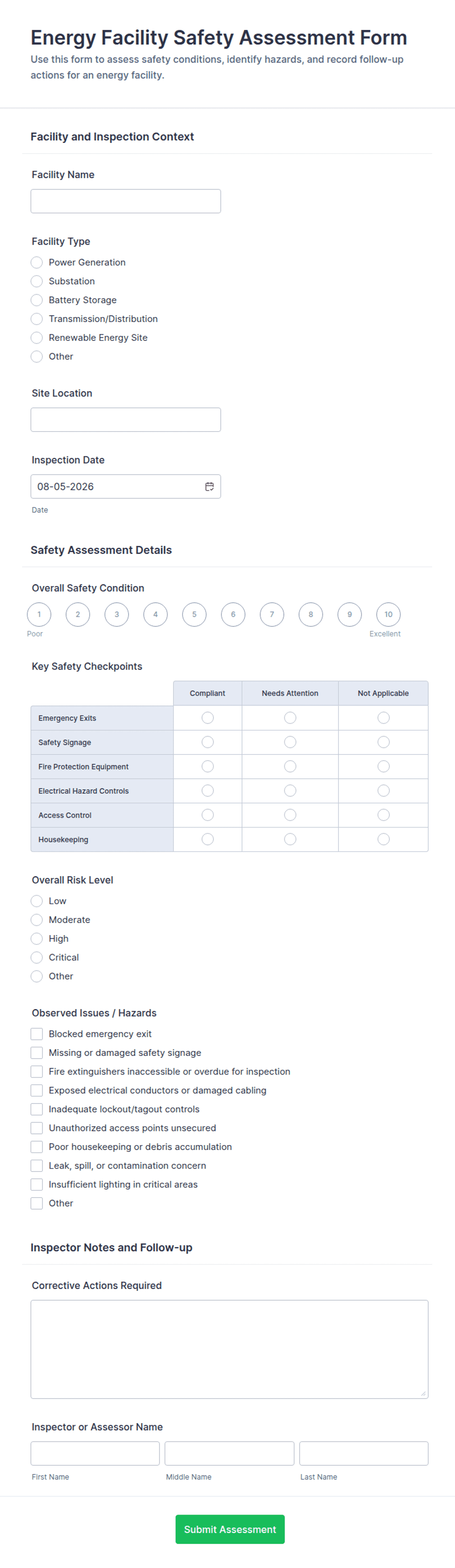 Energy Facility Safety Assessment Form
Use this form to assess safety conditions, identify hazards, and record follow-up actions for an energy facility.

Facility and Inspection Context

Facility Name

Facility Type
Power Generation
Substation
Battery Storage
Transmission/Distribution
Renewable Energy Site
Other

Site Location

Inspection Date
08-05-2026
Date

Safety Assessment Details

Overall Safety Condition
1 2 3 4 5 6 7 8 9 10
Poor
Excellent

Key Safety Checkpoints

| | Compliant | Needs Attention | Not Applicable |
|---|---|---|---|
| Emergency Exits | | | |
| Safety Signage | | | |
| Fire Protection Equipment | | | |
| Electrical Hazard Controls | | | |
| Access Control | | | |
| Housekeeping | | | |

Overall Risk Level
Low
Moderate
High
Critical
Other

Observed Issues / Hazards
Blocked emergency exit
Missing or damaged safety signage
Fire extinguishers inaccessible or overdue for inspection
Exposed electrical conductors or damaged cabling
Inadequate lockout/tagout controls
Unauthorized access points unsecured
Poor housekeeping or debris accumulation
Leak, spill, or contamination concern
Insufficient lighting in critical areas
Other

Inspector Notes and Follow-up

Corrective Actions Required

Inspector or Assessor Name
First Name
Middle Name
Last Name

Submit Assessment